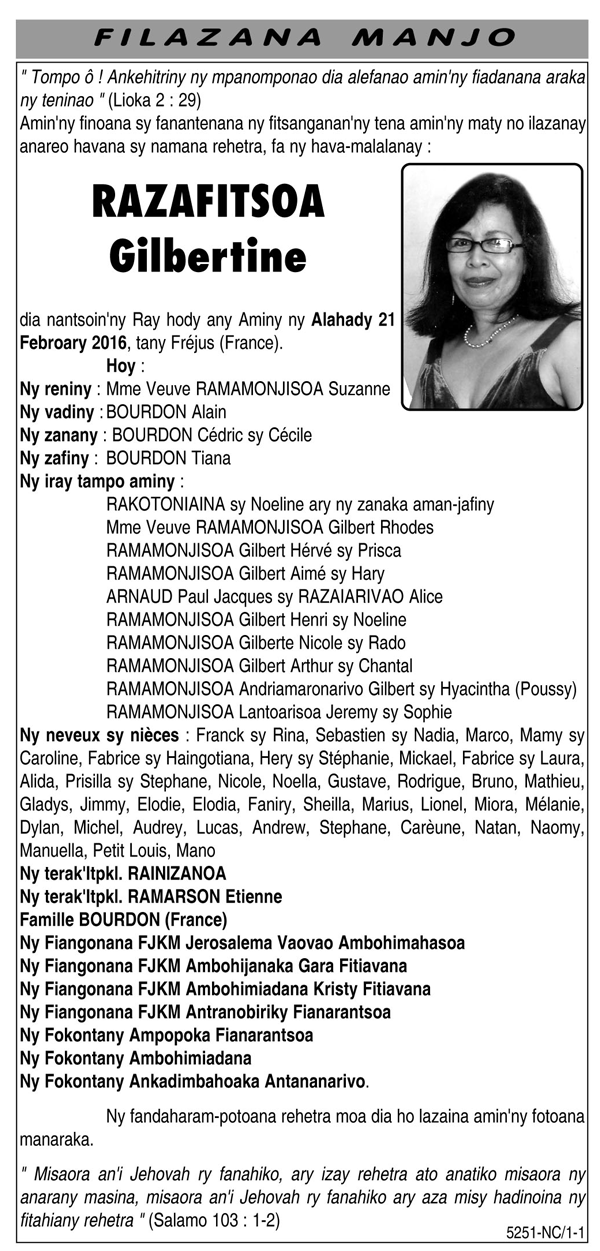 FILAZANA MANJO

" Tompo ô ! Ankehitriny ny mpanomponao dia alefanao amin'ny fiadanana araka ny teninao " (Lioka 2 : 29)
Amin'ny finoana sy fanantenana ny fitsanganan'ny tena amin'ny maty no ilazanay anareo havana sy namana rehetra, fa ny hava-malalanay :

RAZAFITSOA
Gilbertine

dia nantsoin'ny Ray hody any Aminy ny Alahady 21 Febroary 2016, tany Fréjus (France).

Hoy :
Ny reniny : Mme Veuve RAMAMONJISOA Suzanne
Ny vadiny : BOURDON Alain
Ny zanany : BOURDON Cédric sy Cécile
Ny zafiny : BOURDON Tiana
Ny iray tampo aminy :
RAKOTONIAINA sy Noeline ary ny zanaka aman-jafiny
Mme Veuve RAMAMONJISOA Gilbert Rhodes
RAMAMONJISOA Gilbert Hérvé sy Prisca
RAMAMONJISOA Gilbert Aimé sy Hary
ARNAUD Paul Jacques sy RAZAIARIVAO Alice
RAMAMONJISOA Gilbert Henri sy Noeline
RAMAMONJISOA Gilberte Nicole sy Rado
RAMAMONJISOA Gilbert Arthur sy Chantal
RAMAMONJISOA Andriamaronarivo Gilbert sy Hyacintha (Poussy)
RAMAMONJISOA Lantoarisoa Jeremy sy Sophie
Ny neveux sy nièces : Franck sy Rina, Sebastien sy Nadia, Marco, Mamy sy Caroline, Fabrice sy Haingotiana, Hery sy Stéphanie, Mickael, Fabrice sy Laura, Alida, Prisilla sy Stephane, Nicole, Noella, Gustave, Rodrigue, Bruno, Mathieu, Gladys, Jimmy, Elodie, Elodia, Faniry, Sheilla, Marius, Lionel, Miora, Mélanie, Dylan, Michel, Audrey, Lucas, Andrew, Stephane, Carèune, Natan, Naomy, Manuella, Petit Louis, Mano
Ny terak'Itpkl. RAINIZANOA
Ny terak'Itpkl. RAMARSON Etienne
Famille BOURDON (France)
Ny Fiangonana FJKM Jerosalema Vaovao Ambohimahasoa
Ny Fiangonana FJKM Ambohijanaka Gara Fitiavana
Ny Fiangonana FJKM Ambohimiadana Kristy Fitiavana
Ny Fiangonana FJKM Antranobiriky Fianarantsoa
Ny Fokontany Ampopoka Fianarantsoa
Ny Fokontany Ambohimiadana
Ny Fokontany Ankadimbahoaka Antananarivo.

Ny fandaharam-potoana rehetra moa dia ho lazaina amin'ny fotoana manaraka.

" Misaora an'i Jehovah ry fanahiko, ary izay rehetra ato anatiko misaora ny anarany masina, misaora an'i Jehovah ry fanahiko ary aza misy hadinoina ny fitahiany rehetra " (Salamo 103 : 1-2)

5251-NC/1-1